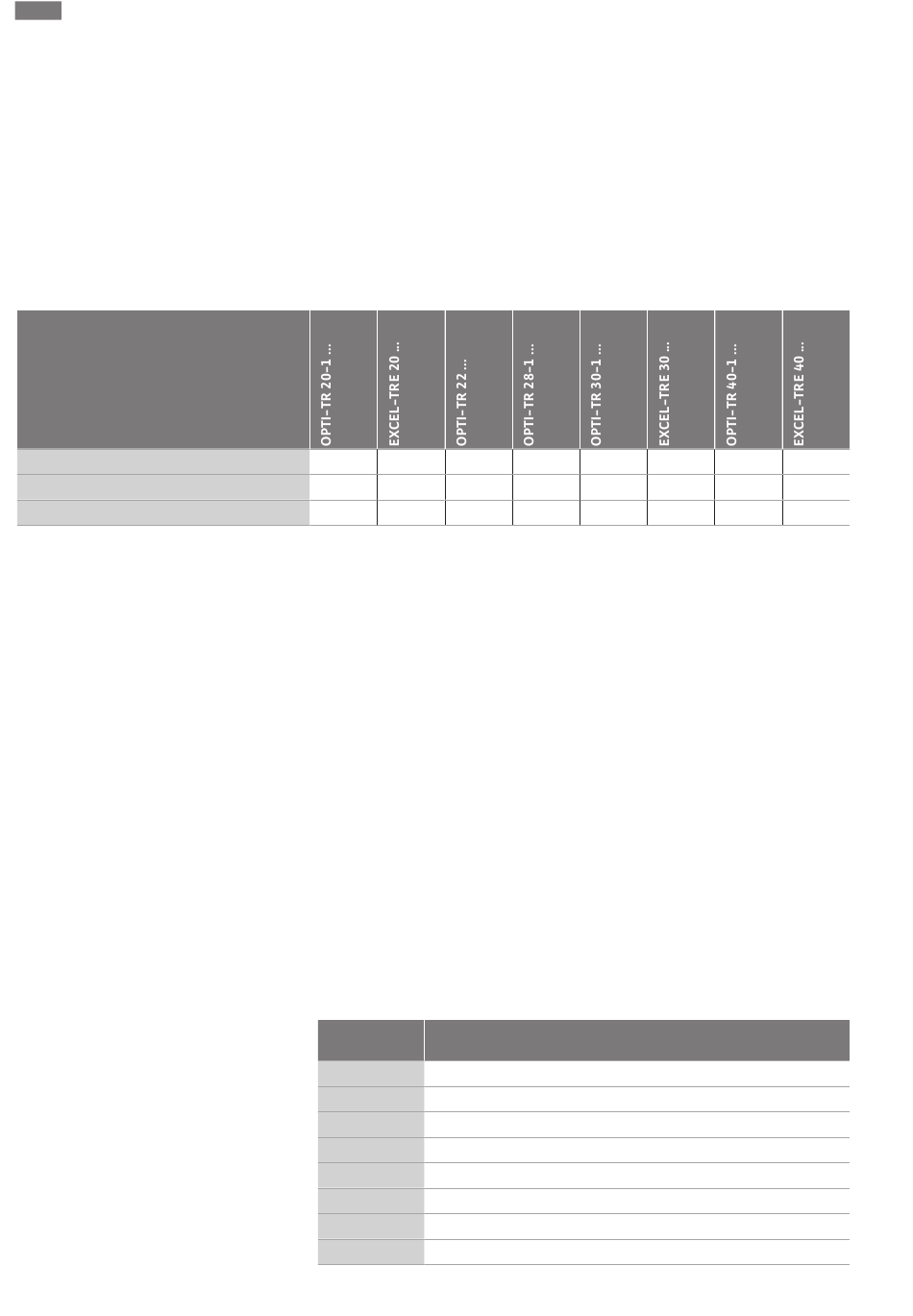 | | OPTI-TR 20-1 ... | EXCEL-TRE 20 ... | OPTI-TR 22 ... | OPTI-TR 28-1 ... | OPTI-TR 30-1 ... | EXCEL-TRE 30 ... | OPTI-TR 40-1 ... | EXCEL-TRE 40 ... |
|---|---|---|---|---|---|---|---|---|
| | | | | | | | | |
| | | | | | | | | |
| | | | | | | | | |